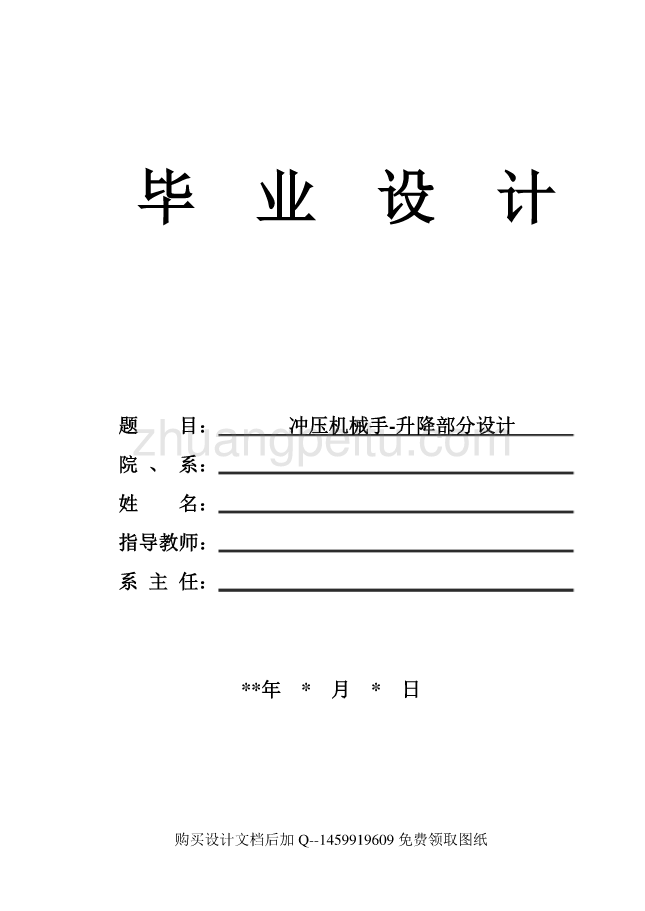 毕 业 设 计

题 目： 冲压机械手-升降部分设计
zhuangpeitu.com
院 、 系：
姓 名：
指导教师：
系 主 任：

**年 * 月 * 日

购买设计文档后加 Q--1459919609 免费领取图纸